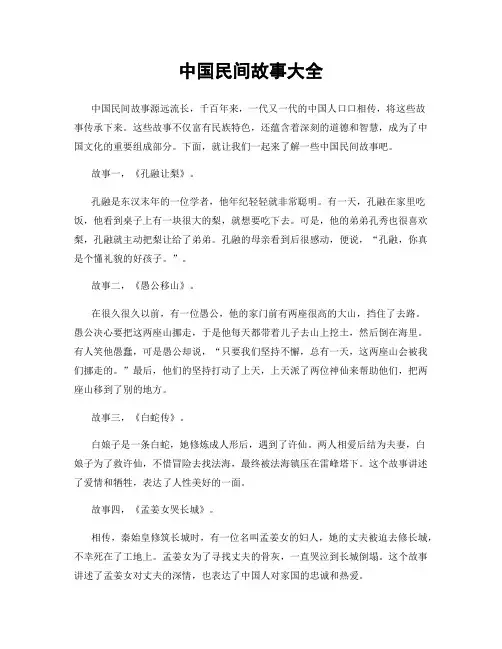 中国民间故事大全

中国民间故事源远流长，千百年来，一代又一代的中国人口口相传，将这些故事传承下来。这些故事不仅富有民族特色，还蕴含着深刻的道德和智慧，成为了中国文化的重要组成部分。下面，就让我们一起来了解一些中国民间故事吧。

故事一，《孔融让梨》。

孔融是东汉末年的一位学者，他年纪轻轻就非常聪明。有一天，孔融在家里吃饭，他看到桌子上有一块很大的梨，就想要吃下去。可是，他的弟弟孔秀也很喜欢梨，孔融就主动把梨让给了弟弟。孔融的母亲看到后很感动，便说，“孔融，你真是个懂礼貌的好孩子。”。

故事二，《愚公移山》。

在很久很久以前，有一位愚公，他的家门前有两座很高的大山，挡住了去路。愚公决心要把这两座山挪走，于是他每天都带着儿子去山上挖土，然后倒在海里。有人笑他愚蠢，可是愚公却说，“只要我们坚持不懈，总有一天，这两座山会被我们挪走的。”最后，他们的坚持打动了上天，上天派了两位神仙来帮助他们，把两座山移到了别的地方。

故事三，《白蛇传》。

白娘子是一条白蛇，她修炼成人形后，遇到了许仙。两人相爱后结为夫妻，白娘子为了救许仙，不惜冒险去找法海，最终被法海镇压在雷峰塔下。这个故事讲述了爱情和牺牲，表达了人性美好的一面。

故事四，《孟姜女哭长城》。

相传，秦始皇修筑长城时，有一位名叫孟姜女的妇人，她的丈夫被迫去修长城，不幸死在了工地上。孟姜女为了寻找丈夫的骨灰，一直哭泣到长城倒塌。这个故事讲述了孟姜女对丈夫的深情，也表达了中国人对家国的忠诚和热爱。